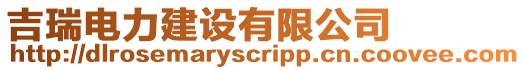 吉瑞电力建设有限公司
http://dlrosemaryscripp.cn.coovee.com